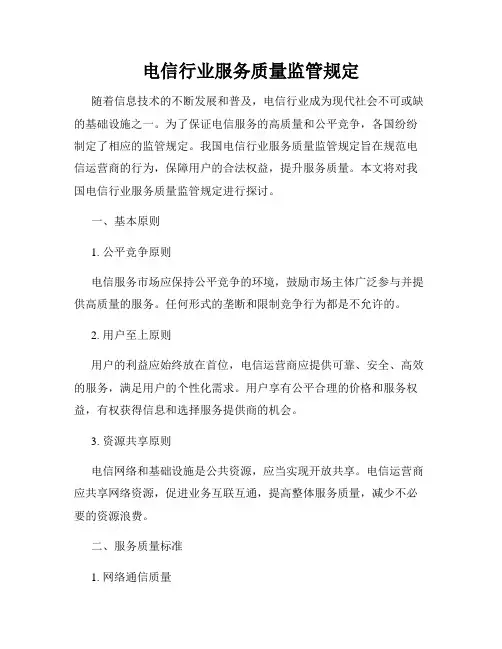 电信行业服务质量监管规定

随着信息技术的不断发展和普及，电信行业成为现代社会不可或缺的基础设施之一。为了保证电信服务的高质量和公平竞争，各国纷纷制定了相应的监管规定。我国电信行业服务质量监管规定旨在规范电信运营商的行为，保障用户的合法权益，提升服务质量。本文将对我国电信行业服务质量监管规定进行探讨。

一、基本原则

1. 公平竞争原则

电信服务市场应保持公平竞争的环境，鼓励市场主体广泛参与并提供高质量的服务。任何形式的垄断和限制竞争行为都是不允许的。

2. 用户至上原则

用户的利益应始终放在首位，电信运营商应提供可靠、安全、高效的服务，满足用户的个性化需求。用户享有公平合理的价格和服务权益，有权获得信息和选择服务提供商的机会。

3. 资源共享原则

电信网络和基础设施是公共资源，应当实现开放共享。电信运营商应共享网络资源，促进业务互联互通，提高整体服务质量，减少不必要的资源浪费。

二、服务质量标准

1. 网络通信质量